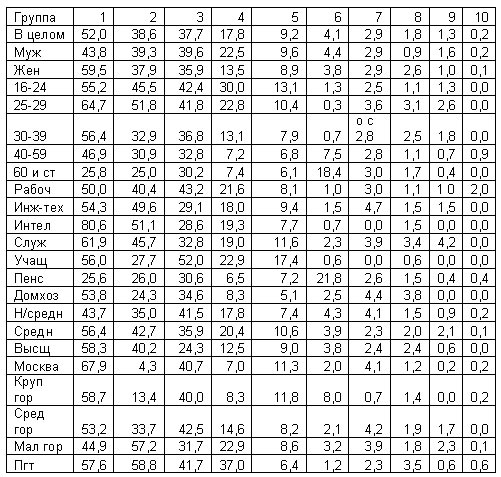 | Группа | 1 | 2 | 3 | 4 | 5 | 6 | 7 | 8 | 9 | 10 |
|---|---|---|---|---|---|---|---|---|---|---|
| В целом | 52,0 | 38,6 | 37,7 | 17,8 | 9,2 | 4,1 | 2,9 | 1,8 | 1,3 | 0,2 |
| Муж | 43,8 | 39,3 | 39,6 | 22,5 | 9,6 | 4,4 | 2,9 | 0,9 | 1,6 | 0,2 |
| Жен | 59,5 | 37,9 | 35,9 | 13,5 | 8,9 | 3,8 | 2,9 | 2,6 | 1,0 | 0,1 |
| 16-24 | 55,2 | 45,5 | 42,4 | 30,0 | 13,1 | 1,3 | 2,5 | 1,1 | 1,3 | 0,0 |
| 25-29 | 64,7 | 51,8 | 41,8 | 22,8 | 10,4 | 0,3 | 3,6 | 3,1 | 2,6 | 0,0 |
| 30-39 | 56,4 | 32,9 | 36,8 | 13,1 | 7,9 | 0,7 | о с 2,8 | 2,5 | 1,8 | 0,0 |
| 40-59 | 46,9 | 30,9 | 32,8 | 7,2 | 6,8 | 7,5 | 2,8 | 1,1 | 0,7 | 0,9 |
| 60 и ст | 25,8 | 25,0 | 30,2 | 7,4 | 6,1 | 18,4 | 3,0 | 1,7 | 0,4 | 0,0 |
| Рабоч | 50,0 | 40,4 | 43,2 | 21,6 | 8,1 | 1,0 | 3,0 | 1,1 | 1 0 | 2,0 |
| Инж-тех | 54,3 | 49,6 | 29,1 | 18,0 | 9,4 | 1,5 | 4,7 | 1,5 | 1,5 | 0,0 |
| Интел | 80,6 | 51,1 | 28,6 | 19,3 | 7,7 | 0,7 | 0,0 | 1,5 | 0,0 | 0,0 |
| Служ | 61,9 | 45,7 | 32,8 | 19,0 | 11,6 | 2,3 | 3,9 | 3,4 | 4,2 | 0,0 |
| Учащ | 56,0 | 27,7 | 52,0 | 22,9 | 17,4 | 0,6 | 0,0 | 0,6 | 0,0 | 0,0 |
| Пенс | 25,6 | 26,0 | 30,6 | 6,5 | 7,2 | 21,8 | 2,6 | 1,5 | 0,4 | 0,4 |
| Домхоз | 53,8 | 24,3 | 34,6 | 8,3 | 5,1 | 2,5 | 4,4 | 3,8 | 0,0 | 0,0 |
| Н/средн | 43,7 | 35,0 | 41,5 | 17,8 | 7,4 | 4,3 | 4,1 | 1,5 | 0,9 | 0,2 |
| Средн | 56,4 | 42,7 | 35,9 | 20,4 | 10,6 | 3,9 | 2,3 | 2,0 | 2,1 | 0,1 |
| Высщ | 58,3 | 40,2 | 24,3 | 12,5 | 9,0 | 3,8 | 2,4 | 2,4 | 0,6 | 0,0 |
| Москва | 67,9 | 4,3 | 40,7 | 7,0 | 11,3 | 2,0 | 4,1 | 1,2 | 0,2 | 0,2 |
| Круп гор | 58,7 | 13,4 | 40,0 | 8,3 | 11,8 | 8,0 | 0,7 | 1,4 | 0,0 | 0,2 |
| Сред гор | 53,2 | 33,7 | 42,5 | 14,6 | 8,2 | 2,1 | 4,2 | 1,9 | 1,7 | 0,0 |
| Мал гор | 44,9 | 57,2 | 31,7 | 22,9 | 8,6 | 3,2 | 3,9 | 1,8 | 2,3 | 0,1 |
| Пгт | 57,6 | 58,8 | 41,7 | 37,0 | 6,4 | 1,2 | 2,3 | 3,5 | 0,6 | 0,6 |